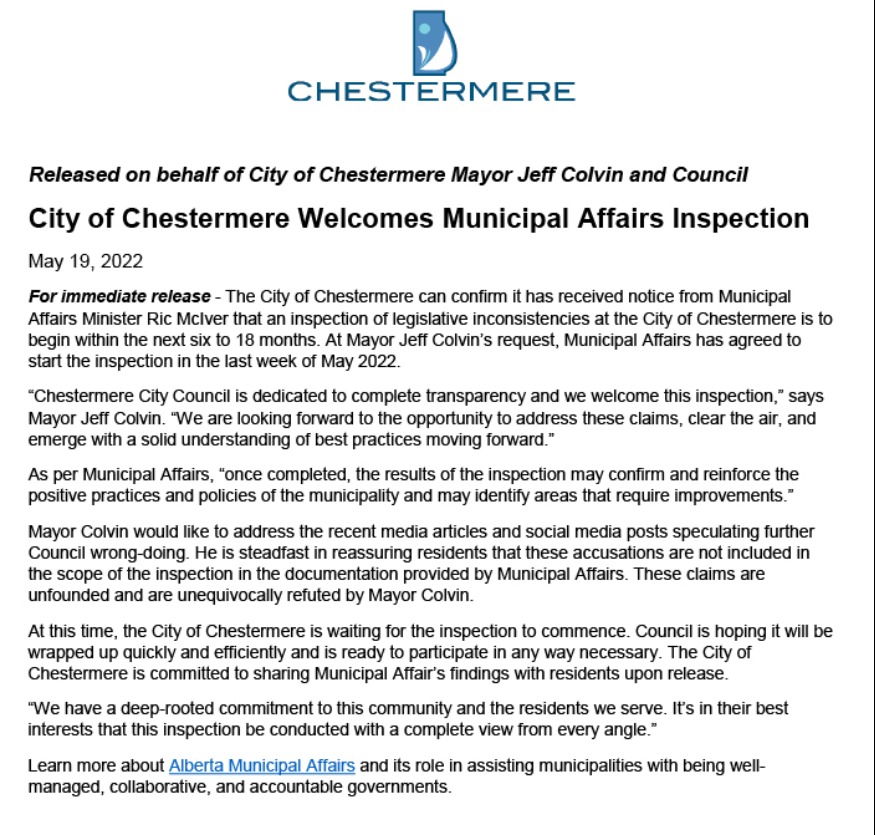 CHESTERMERE

Released on behalf of City of Chestermere Mayor Jeff Colvin and Council

City of Chestermere Welcomes Municipal Affairs Inspection

May 19, 2022

For immediate release - The City of Chestermere can confirm it has received notice from Municipal Affairs Minister Ric McIver that an inspection of legislative inconsistencies at the City of Chestermere is to begin within the next six to 18 months. At Mayor Jeff Colvin's request, Municipal Affairs has agreed to start the inspection in the last week of May 2022.

"Chestermere City Council is dedicated to complete transparency and we welcome this inspection," says Mayor Jeff Colvin. "We are looking forward to the opportunity to address these claims, clear the air, and emerge with a solid understanding of best practices moving forward."

As per Municipal Affairs, "once completed, the results of the inspection may confirm and reinforce the positive practices and policies of the municipality and may identify areas that require improvements."

Mayor Colvin would like to address the recent media articles and social media posts speculating further Council wrong-doing. He is steadfast in reassuring residents that these accusations are not included in the scope of the inspection in the documentation provided by Municipal Affairs. These claims are unfounded and are unequivocally refuted by Mayor Colvin.

At this time, the City of Chestermere is waiting for the inspection to commence. Council is hoping it will be wrapped up quickly and efficiently and is ready to participate in any way necessary. The City of Chestermere is committed to sharing Municipal Affair's findings with residents upon release.

"We have a deep-rooted commitment to this community and the residents we serve. It's in their best interests that this inspection be conducted with a complete view from every angle."

Learn more about Alberta Municipal Affairs and its role in assisting municipalities with being well-managed, collaborative, and accountable governments.